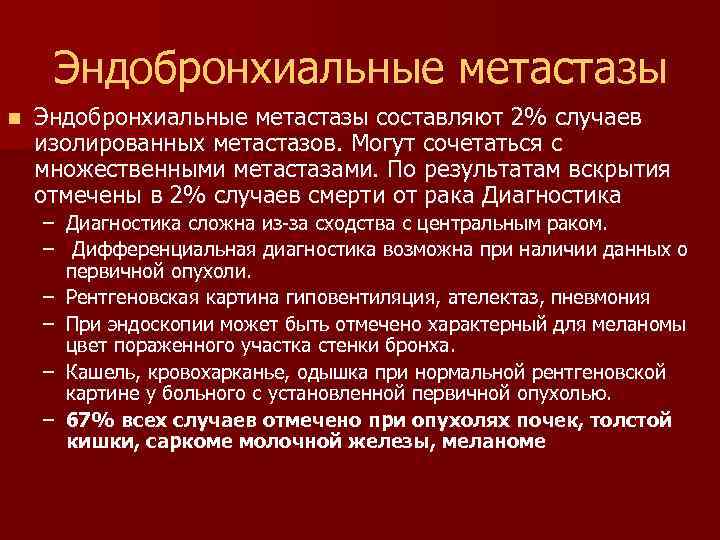 Эндобронхиальные метастазы

• Эндобронхиальные метастазы составляют 2% случаев изолированных метастазов. Могут сочетаться с множественными метастазами. По результатам вскрытия отмечены в 2% случаев смерти от рака Диагностика
- Диагностика сложна из-за сходства с центральным раком.
- Дифференциальная диагностика возможна при наличии данных о первичной опухоли.
- Рентгеновская картина гиповентиляция, ателектаз, пневмония
- При эндоскопии может быть отмечено характерный для меланомы цвет пораженного участка стенки бронха.
- Кашель, кровохарканье, одышка при нормальной рентгеновской картине у больного с установленной первичной опухолью.
- 67% всех случаев отмечено при опухолях почек, толстой кишки, саркоме молочной железы, меланоме